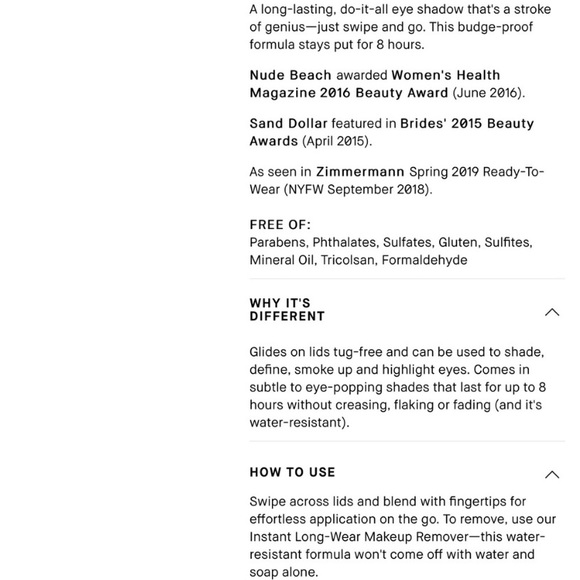 A long-lasting, do-it-all eye shadow that's a stroke of genius—just swipe and go. This budge-proof formula stays put for 8 hours.

Nude Beach awarded Women's Health Magazine 2016 Beauty Award (June 2016).

Sand Dollar featured in Brides' 2015 Beauty Awards (April 2015).

As seen in Zimmermann Spring 2019 Ready-To-Wear (NYFW September 2018).

FREE OF:
Parabens, Phthalates, Sulfates, Gluten, Sulfites, Mineral Oil, Tricolsan, Formaldehyde

WHY IT'S DIFFERENT

Glides on lids tug-free and can be used to shade, define, smoke up and highlight eyes. Comes in subtle to eye-popping shades that last for up to 8 hours without creasing, flaking or fading (and it's water-resistant).

HOW TO USE

Swipe across lids and blend with fingertips for effortless application on the go. To remove, use our Instant Long-Wear Makeup Remover—this water-resistant formula won't come off with water and soap alone.